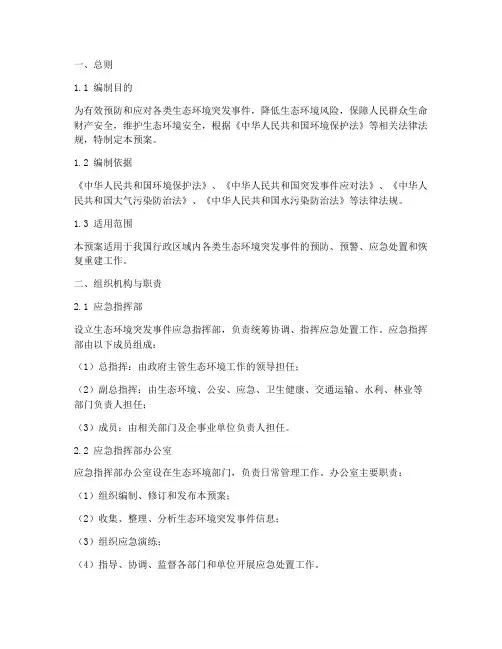 一、总则

1.1 编制目的

为有效预防和应对各类生态环境突发事件，降低生态环境风险，保障人民群众生命财产安全，维护生态环境安全，根据《中华人民共和国环境保护法》等相关法律法规，特制定本预案。

1.2 编制依据

《中华人民共和国环境保护法》、《中华人民共和国突发事件应对法》、《中华人民共和国大气污染防治法》、《中华人民共和国水污染防治法》等法律法规。

1.3 适用范围

本预案适用于我国行政区域内各类生态环境突发事件的预防、预警、应急处置和恢复重建工作。

二、组织机构与职责

2.1 应急指挥部

设立生态环境突发事件应急指挥部，负责统筹协调、指挥应急处置工作。应急指挥部由以下成员组成：

（1）总指挥：由政府主管生态环境工作的领导担任；

（2）副总指挥：由生态环境、公安、应急、卫生健康、交通运输、水利、林业等部门负责人担任；

（3）成员：由相关部门及企事业单位负责人担任。

2.2 应急指挥部办公室

应急指挥部办公室设在生态环境部门，负责日常管理工作。办公室主要职责：

（1）组织编制、修订和发布本预案；

（2）收集、整理、分析生态环境突发事件信息；

（3）组织应急演练；

（4）指导、协调、监督各部门和单位开展应急处置工作。